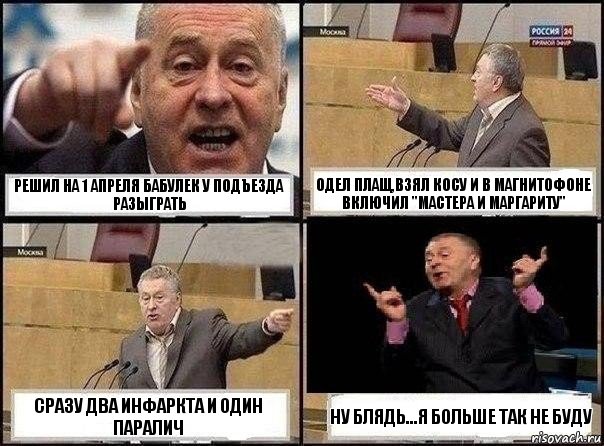 РЕШИЛ НА 1 АПРЕЛЯ БАБУЛЕК У ПОДЪЕЗДА РАЗЫГРАТЬ

Москва
РОССИЯ 24
ПРЯМОЙ ЭФИР

ОДЕЛ ПЛАЩ,ВЗЯЛ КОСУ И В МАГНИТОФОНЕ ВКЛЮЧИЛ "МАСТЕРА И МАРГАРИТУ"

Москва

СРАЗУ ДВА ИНФАРКТА И ОДИН ПАРАЛИЧ

НУ БЛЯДЬ...Я БОЛЬШЕ ТАК НЕ БУДУ

risovach.ru